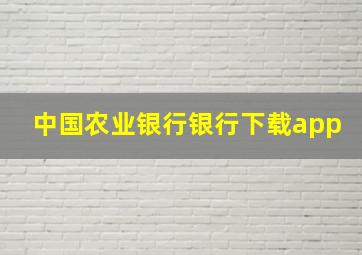 中国农业银行银行下载app